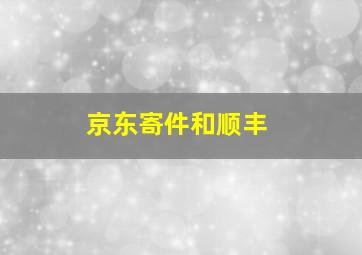 京东寄件和顺丰